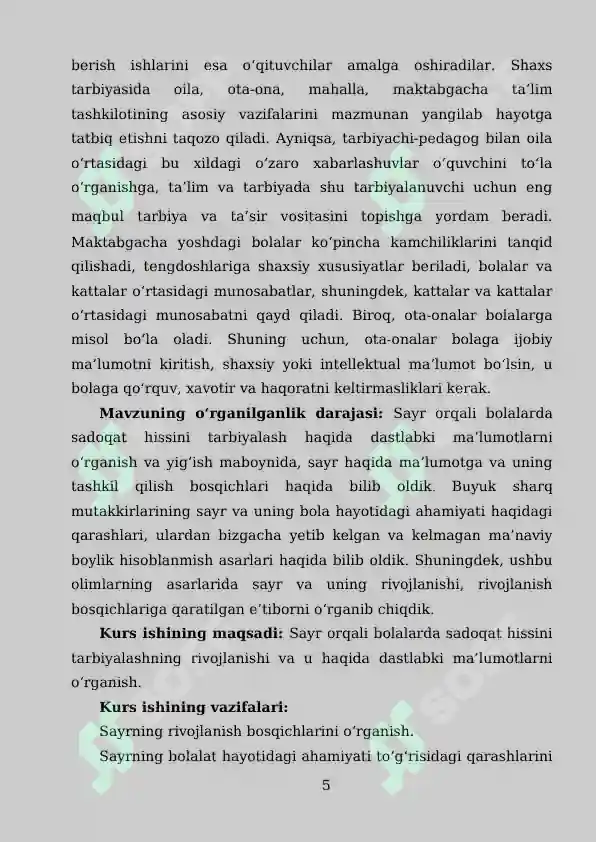 berish ishlarini esa o'qituvchilar amalga oshiradilar. Shaxs tarbiyasida oila, ota-ona, mahalla, maktabgacha ta'lim tashkilotining asosiy vazifalarini mazmunan yangilab hayotga tatbiq etishni taqozo qiladi. Ayniqsa, tarbiyachi-pedagog bilan oila o'rtasidagi bu xildagi o'zaro xabarlashuvlar o'quvchini to'la o'rganishga, ta'lim va tarbiyada shu tarbiyalanuvchi uchun eng maqbul tarbiya va ta'sir vositasini topishga yordam beradi. Maktabgacha yoshdagi bolalar ko'pincha kamchiliklarini tanqid qilishadi, tengdoshlariga shaxsiy xususiyatlar beriladi, bolalar va kattalar o'rtasidagi munosabatlar, shuningdek, kattalar va kattalar o'rtasidagi munosabatni qayd qiladi. Biroq, ota-onalar bolalarga misol bo'la oladi. Shuning uchun, ota-onalar bolaga ijobiy ma'lumotni kiritish, shaxsiy yoki intellektual ma'lumot bo'lsin, u bolaga qo'rquv, xavotir va haqoratni keltirmasliklari kerak.

Mavzuning o'rganilganlik darajasi: Sayr orqali bolalarda sadoqat hissini tarbiyalash haqida dastlabki ma'lumotlarni o'rganish va yig'ish maboynida, sayr haqida ma'lumotga va uning tashkil qilish bosqichlari haqida bilib oldik. Buyuk sharq mutakkirlarining sayr va uning bola hayotidagi ahamiyati haqidagi qarashlari, ulardan bizgacha yetib kelgan va kelmagan ma'naviy boylik hisoblanmish asarlari haqida bilib oldik. Shuningdek, ushbu olimlarning asarlarida sayr va uning rivojlanishi, rivojlanish bosqichlariga qaratilgan e'tiborni o'rganib chiqdik.

Kurs ishining maqsadi: Sayr orqali bolalarda sadoqat hissini tarbiyalashning rivojlanishi va u haqida dastlabki ma'lumotlarni o'rganish.

Kurs ishining vazifalari:

Sayrning rivojlanish bosqichlarini o'rganish.

Sayrning bolalat hayotidagi ahamiyati to'g'risidagi qarashlarini

5